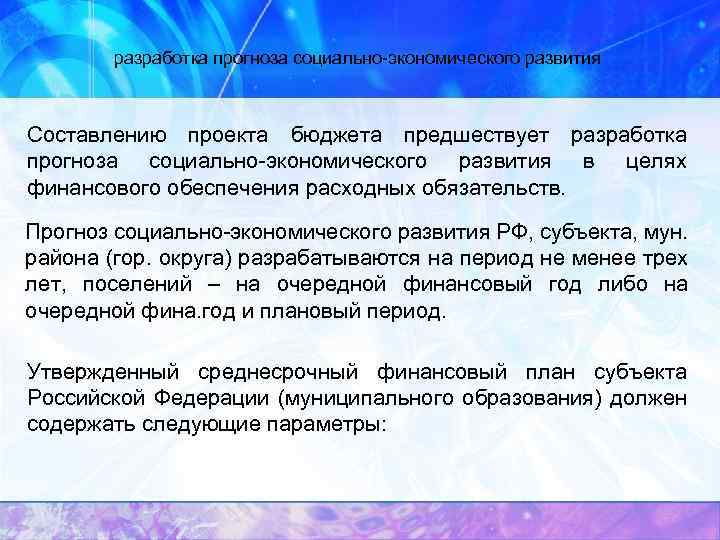 разработка прогноза социально-экономического развития

Составлению проекта бюджета предшествует разработка прогноза социально-экономического развития в целях финансового обеспечения расходных обязательств.

Прогноз социально-экономического развития РФ, субъекта, мун. района (гор. округа) разрабатываются на период не менее трех лет, поселений – на очередной финансовый год либо на очередной фина.год и плановый период.

Утвержденный среднесрочный финансовый план субъекта Российской Федерации (муниципального образования) должен содержать следующие параметры: